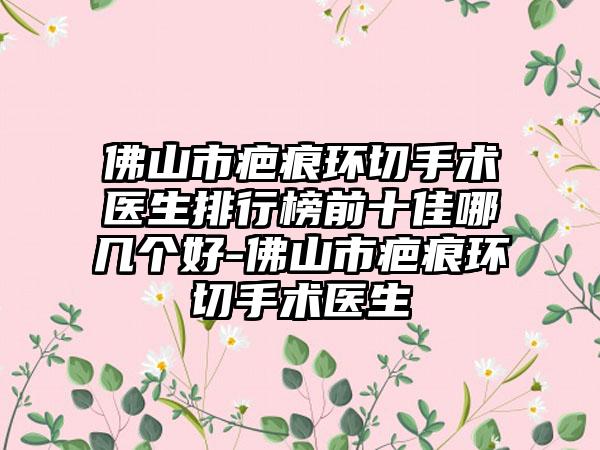 佛山市疤痕环切手术医生排行榜前十佳哪几个好-佛山市疤痕环切手术医生